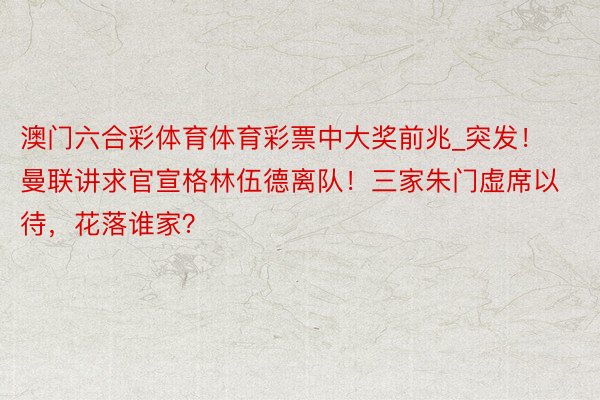 澳门六合彩体育体育彩票中大奖前兆_突发！曼联讲求官宣格林伍德离队！三家朱门虚席以待，花落谁家？